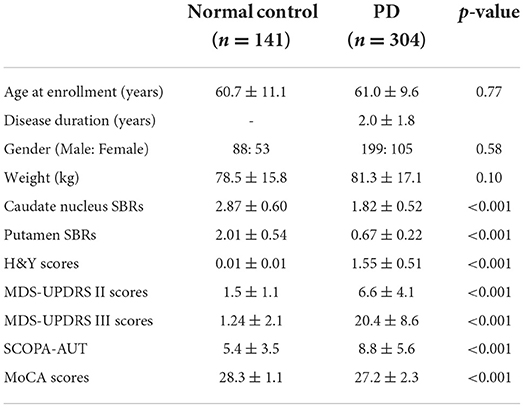 |  | Normal control ($n = 141$) | PD ($n = 304$) | $p$-value |
|---|---|---|---|
| Age at enrollment (years) | $60.7 \pm 11.1$ | $61.0 \pm 9.6$ | 0.77 |
| Disease duration (years) | - | $2.0 \pm 1.8$ |  |
| Gender (Male: Female) | 88: 53 | 199: 105 | 0.58 |
| Weight (kg) | $78.5 \pm 15.8$ | $81.3 \pm 17.1$ | 0.10 |
| Caudate nucleus SBRs | $2.87 \pm 0.60$ | $1.82 \pm 0.52$ | <0.001 |
| Putamen SBRs | $2.01 \pm 0.54$ | $0.67 \pm 0.22$ | <0.001 |
| H&Y scores | $0.01 \pm 0.01$ | $1.55 \pm 0.51$ | <0.001 |
| MDS-UPDRS II scores | $1.5 \pm 1.1$ | $6.6 \pm 4.1$ | <0.001 |
| MDS-UPDRS III scores | $1.24 \pm 2.1$ | $20.4 \pm 8.6$ | <0.001 |
| SCOPA-AUT | $5.4 \pm 3.5$ | $8.8 \pm 5.6$ | <0.001 |
| MoCA scores | $28.3 \pm 1.1$ | $27.2 \pm 2.3$ | <0.001 |